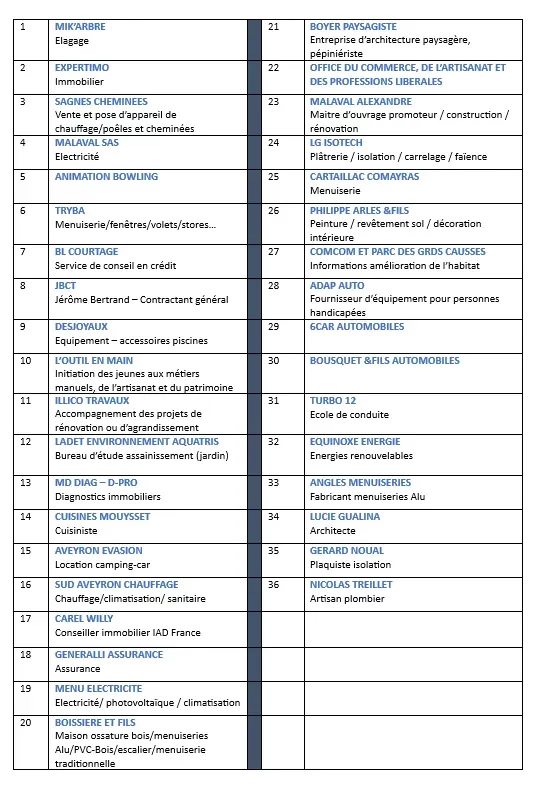 | 1 | MIK'ARBRE Elagage |  | 21 | BOYER PAYSAGISTE Entreprise d'architecture paysagère, pépiniériste |
|---|---|---|---|---|
| 2 | EXPERTIMO Immobilier |  | 22 | OFFICE DU COMMERCE, DE L'ARTISANAT ET DES PROFESSIONS LIBERALES |
| 3 | SAGNES CHEMINEES Vente et pose d'appareil de chauffage/poêles et cheminées |  | 23 | MALAVAL ALEXANDRE Maitre d'ouvrage promoteur / construction / rénovation |
| 4 | MALAVAL SAS Electricité |  | 24 | LG ISOTECH Plâtrerie / isolation / carrelage / faïence |
| 5 | ANIMATION BOWLING |  | 25 | CARTAILLAC COMAYRAS Menuiserie |
| 6 | TRYBA Menuiserie/fenêtres/volets/stores... |  | 26 | PHILIPPE ARLES &FILS Peinture / revêtement sol / décoration intérieure |
| 7 | BL COURTAGE Service de conseil en crédit |  | 27 | COMCOM ET PARC DES GRDS CAUSSES Informations amélioration de l'habitat |
| 8 | JBCT Jérôme Bertrand – Contractant général |  | 28 | ADAP AUTO Fournisseur d'équipement pour personnes handicapées |
| 9 | DESJOYAUX Equipement – accessoires piscines |  | 29 | 6CAR AUTOMOBILES |
| 10 | L'OUTIL EN MAIN Initiation des jeunes aux métiers manuels, de l'artisanat et du patrimoine |  | 30 | BOUSQUET &FILS AUTOMOBILES |
| 11 | ILLICO TRAVAUX Accompagnement des projets de rénovation ou d'agrandissement |  | 31 | TURBO 12 Ecole de conduite |
| 12 | LADET ENVIRONNEMENT AQUATRIS Bureau d'étude assainissement (jardin) |  | 32 | EQUINOXE ENERGIE Energies renouvelables |
| 13 | MD DIAG – D-PRO Diagnostics immobiliers |  | 33 | ANGLES MENUISERIES Fabricant menuiseries Alu |
| 14 | CUISINES MOUYSSET Cuisiniste |  | 34 | LUCIE GUALINA Architecte |
| 15 | AVEYRON EVASION Location camping-car |  | 35 | GERARD NOUAL Plaquiste isolation |
| 16 | SUD AVEYRON CHAUFFAGE Chauffage/climatisation/ sanitaire |  | 36 | NICOLAS TREILLET Artisan plombier |
| 17 | CAREL WILLY Conseiller immobilier IAD France |  |  |  |
| 18 | GENERALLI ASSURANCE Assurance |  |  |  |
| 19 | MENU ELECTRICITE Electricité/ photovoltaïque / climatisation |  |  |  |
| 20 | BOISSIERE ET FILS Maison ossature bois/menuiseries Alu/PVC-Bois/escalier/menuiserie traditionnelle |  |  |  |